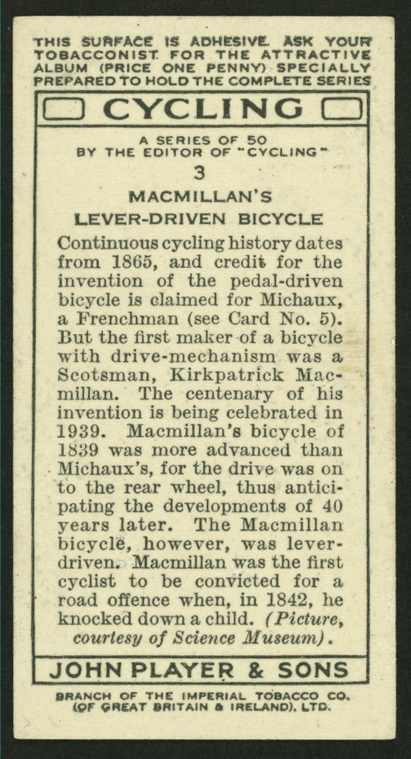 THIS SURFACE IS ADHESIVE. ASK YOUR TOBACCONIST FOR THE ATTRACTIVE ALBUM (PRICE ONE PENNY) SPECIALLY PREPARED TO HOLD THE COMPLETE SERIES

CYCLING

A SERIES OF 50
BY THE EDITOR OF "CYCLING"

3

MACMILLAN'S
LEVER-DRIVEN BICYCLE

Continuous cycling history dates from 1865, and credit for the invention of the pedal-driven bicycle is claimed for Michaux, a Frenchman (see Card No. 5). But the first maker of a bicycle with drive-mechanism was a Scotsman, Kirkpatrick Macmillan. The centenary of his invention is being celebrated in 1939. Macmillan's bicycle of 1839 was more advanced than Michaux's, for the drive was on to the rear wheel, thus anticipating the developments of 40 years later. The Macmillan bicycle, however, was lever-driven. Macmillan was the first cyclist to be convicted for a road offence when, in 1842, he knocked down a child. (Picture, courtesy of Science Museum).

JOHN PLAYER & SONS

BRANCH OF THE IMPERIAL TOBACCO CO. (OF GREAT BRITAIN & IRELAND), LTD.